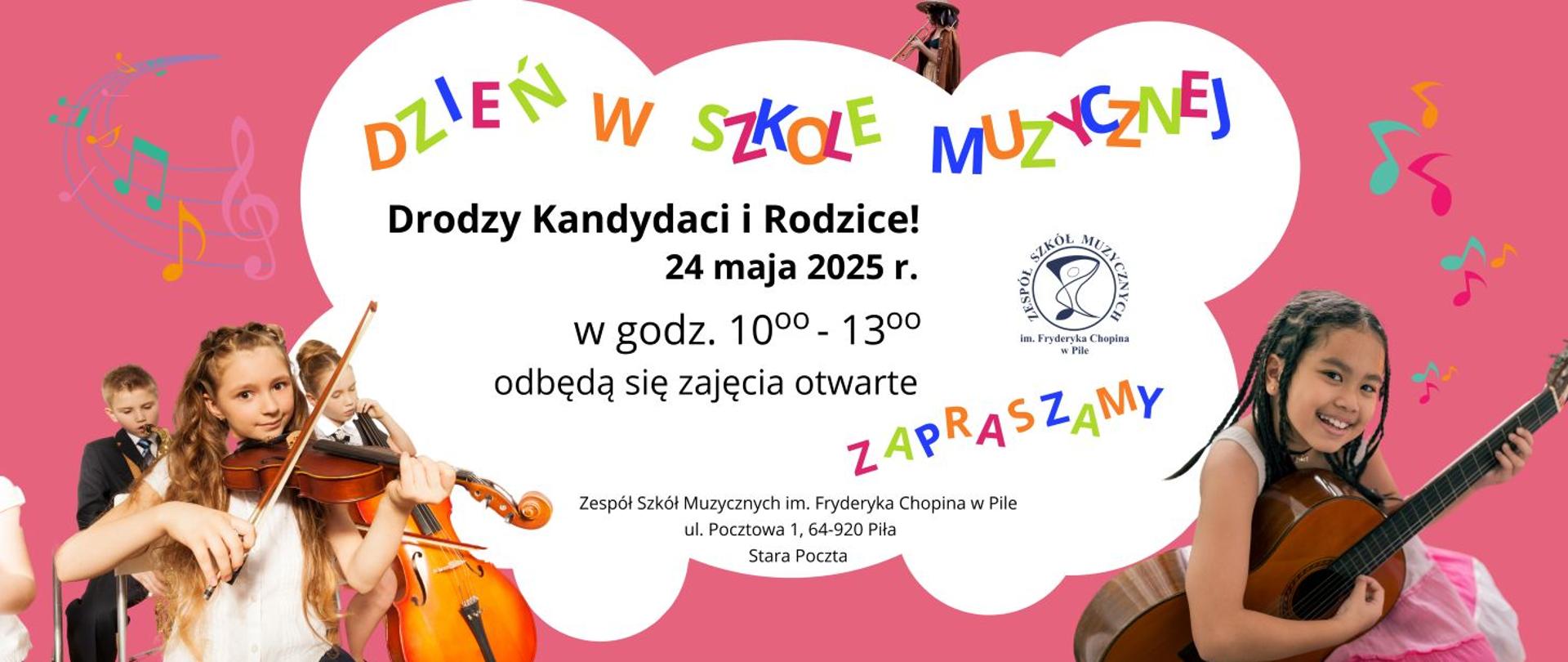 DZIEŃ W SZKOLE MUZYCZNEJ

Drodzy Kandydaci i Rodzice!
24 maja 2025 r.
w godz. $10^{00}$ - $13^{00}$
odbędą się zajęcia otwarte

ZESPÓŁ SZKÓŁ MUZYCZNYCH
im. Fryderyka Chopina w Pile

ZAPRASZAMY

Zespół Szkół Muzycznych im. Fryderyka Chopina w Pile
ul. Pocztowa 1, 64-920 Piła
Stara Poczta